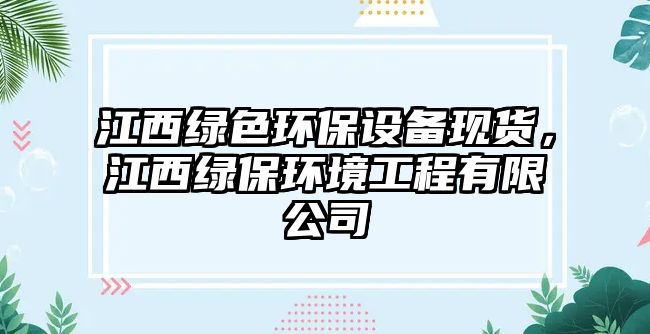 江西绿色环保设备现货，江西绿保环境工程有限公司